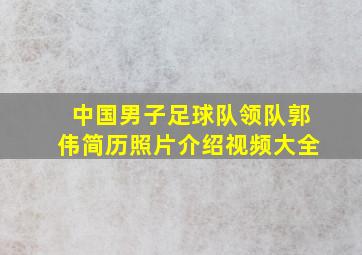 中国男子足球队领队郭伟简历照片介绍视频大全